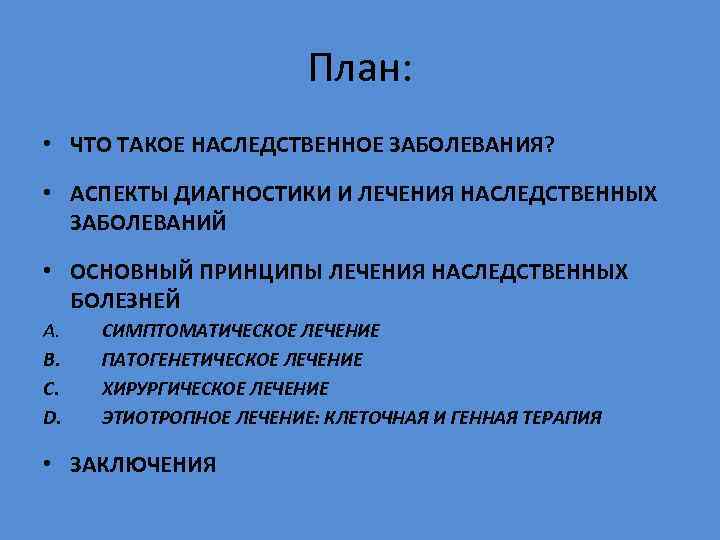 План:

• ЧТО ТАКОЕ НАСЛЕДСТВЕННОЕ ЗАБОЛЕВАНИЯ?

• АСПЕКТЫ ДИАГНОСТИКИ И ЛЕЧЕНИЯ НАСЛЕДСТВЕННЫХ ЗАБОЛЕВАНИЙ

• ОСНОВНЫЙ ПРИНЦИПЫ ЛЕЧЕНИЯ НАСЛЕДСТВЕННЫХ БОЛЕЗНЕЙ

A. СИМПТОМАТИЧЕСКОЕ ЛЕЧЕНИЕ
B. ПАТОГЕНЕТИЧЕСКОЕ ЛЕЧЕНИЕ
C. ХИРУРГИЧЕСКОЕ ЛЕЧЕНИЕ
D. ЭТИОТРОПНОЕ ЛЕЧЕНИЕ: КЛЕТОЧНАЯ И ГЕННАЯ ТЕРАПИЯ

• ЗАКЛЮЧЕНИЯ